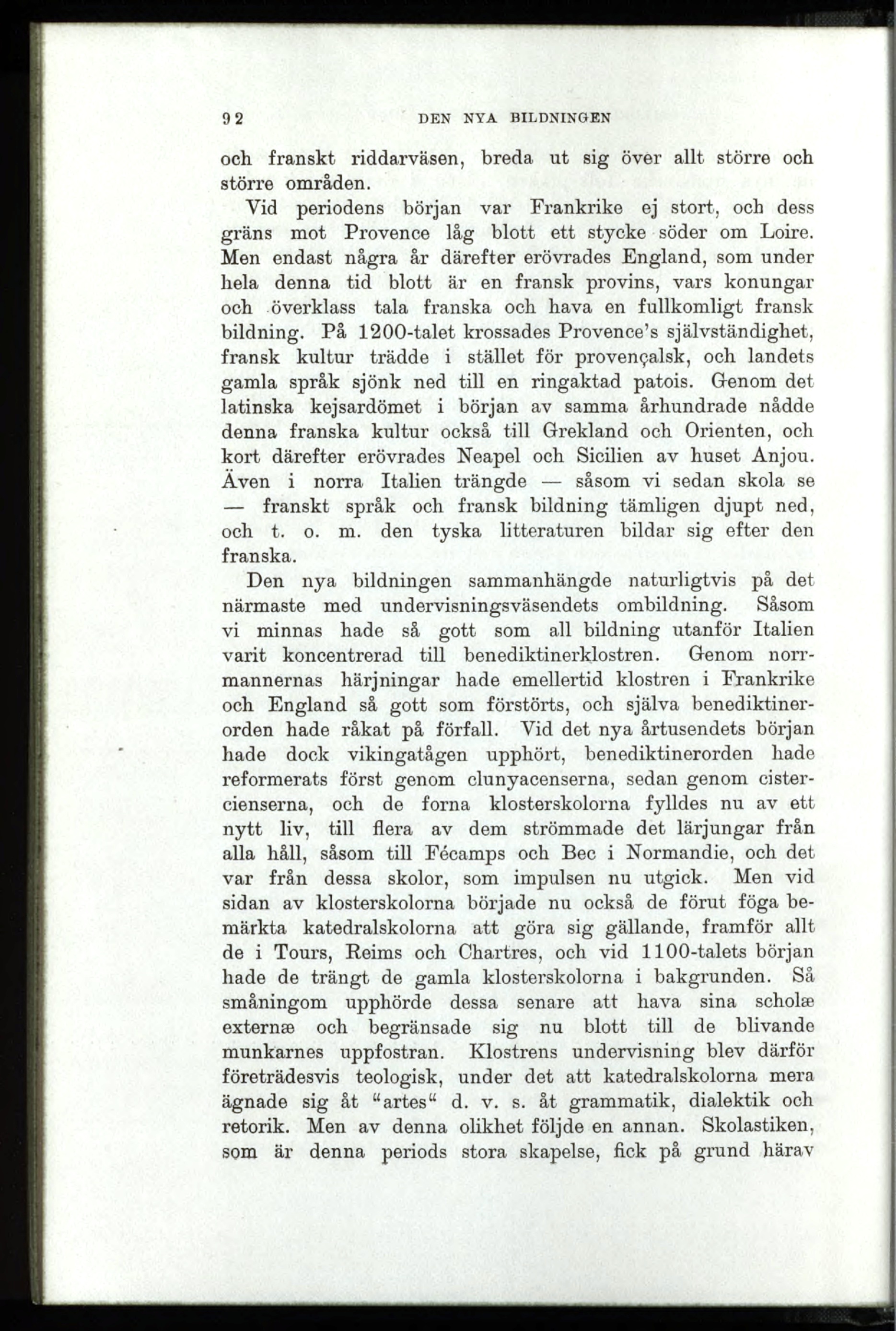 92 DEN NYA BILDNINGEN

och franskt riddarväsen, breda ut sig över allt större och större områden.

Vid periodens början var Frankrike ej stort, och dess gräns mot Provence låg blott ett stycke söder om Loire. Men endast några år därefter erövrades England, som under hela denna tid blott är en fransk provins, vars konungar och överklass tala franska och hava en fullkomligt fransk bildning. På 1200-talet krossades Provence's självständighet, fransk kultur trädde i stället för provençalsk, och landets gamla språk sjönk ned till en ringaktad patois. Genom det latinska kejsardömet i början av samma århundrade nådde denna franska kultur också till Grekland och Orienten, och kort därefter erövrades Neapel och Sicilien av huset Anjou. Även i norra Italien trängde — såsom vi sedan skola se — franskt språk och fransk bildning tämligen djupt ned, och t. o. m. den tyska litteraturen bildar sig efter den franska.

Den nya bildningen sammanhängde naturligtvis på det närmaste med undervisningsväsendets ombildning. Såsom vi minnas hade så gott som all bildning utanför Italien varit koncentrerad till benediktinerklostren. Genom norrmannernas härjningar hade emellertid klostren i Frankrike och England så gott som förstörts, och själva benediktinerorden hade råkat på förfall. Vid det nya årtusendets början hade dock vikingatågen upphört, benediktinerorden hade reformerats först genom clunyacenserna, sedan genom cistercienserna, och de forna klosterskolorna fylldes nu av ett nytt liv, till flera av dem strömmade det lärjungar från alla håll, såsom till Fécamps och Bec i Normandie, och det var från dessa skolor, som impulsen nu utgick. Men vid sidan av klosterskolorna började nu också de förut föga bemärkta katedralskolorna att göra sig gällande, framför allt de i Tours, Reims och Chartres, och vid 1100-talets början hade de trängt de gamla klosterskolorna i bakgrunden. Så småningom upphörde dessa senare att hava sina scholæ externæ och begränsade sig nu blott till de blivande munkarnes uppfostran. Klostrens undervisning blev därför företrädesvis teologisk, under det att katedralskolorna mera ägnade sig åt "artes" d. v. s. åt grammatik, dialektik och retorik. Men av denna olikhet följde en annan. Skolastiken, som är denna periods stora skapelse, fick på grund härav